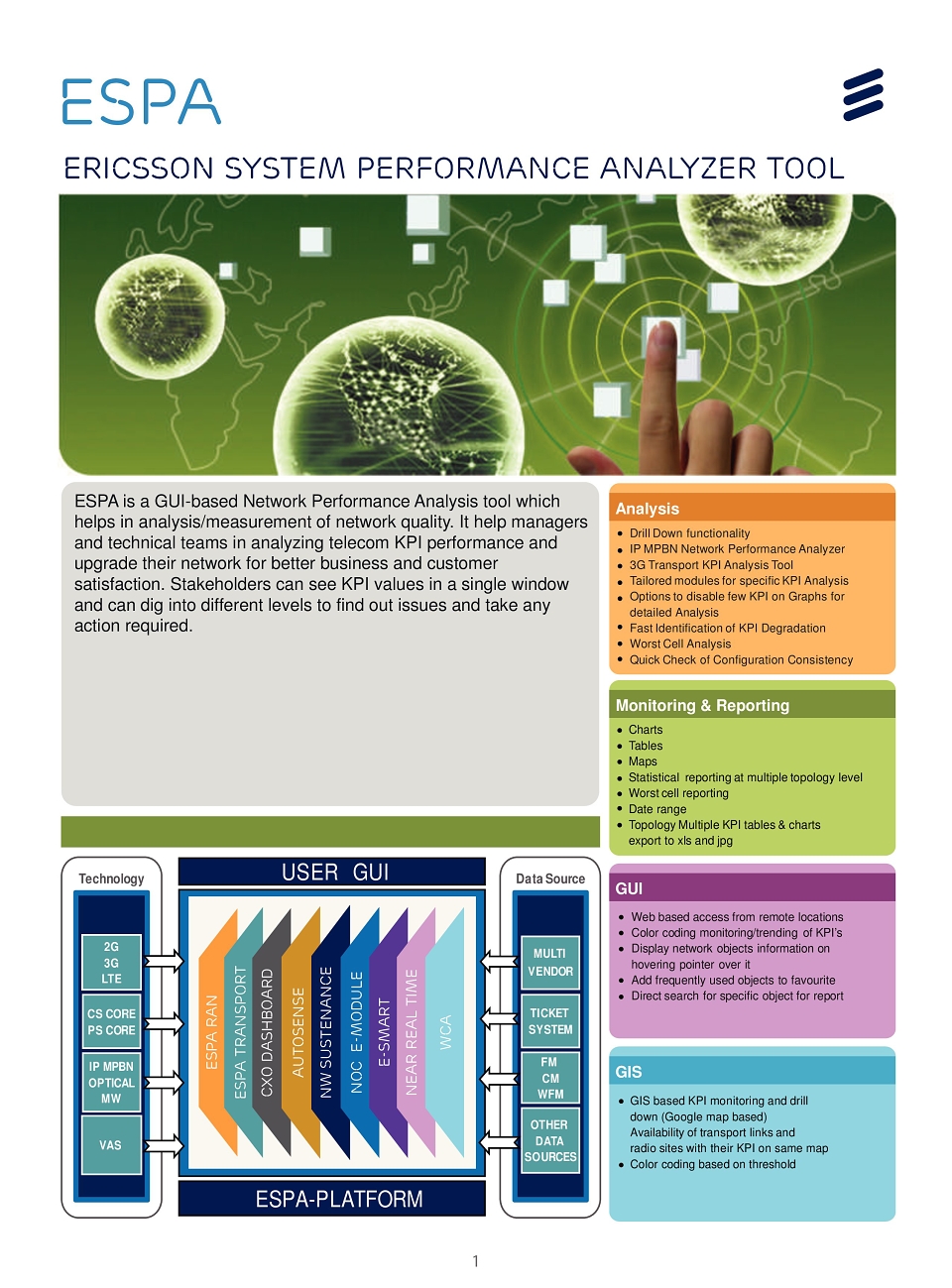 ESPA

ERICSSON SYSTEM PERFORMANCE ANALYZER TOOL

ESPA is a GUI-based Network Performance Analysis tool which helps in analysis/measurement of network quality. It help managers and technical teams in analyzing telecom KPI performance and upgrade their network for better business and customer satisfaction. Stakeholders can see KPI values in a single window and can dig into different levels to find out issues and take any action required.

Technology

2G
3G
LTE

CS CORE
PS CORE

IP MPBN
OPTICAL
MW

VAS

USER GUI

ESPA RAN
ESPA TRANSPORT
CXO DASHBOARD
AUTOSENSE
NW SUSTENANCE
NOC E-MODULE
E-SMART
NEAR REAL TIME
WCA

ESPA-PLATFORM

Data Source

MULTI
VENDOR

TICKET
SYSTEM

FM
CM
WFM

OTHER
DATA
SOURCES

Analysis
• Drill Down functionality
• IP MPBN Network Performance Analyzer
• 3G Transport KPI Analysis Tool
• Tailored modules for specific KPI Analysis
• Options to disable few KPI on Graphs for detailed Analysis
• Fast Identification of KPI Degradation
• Worst Cell Analysis
• Quick Check of Configuration Consistency

Monitoring & Reporting
• Charts
• Tables
• Maps
• Statistical reporting at multiple topology level
• Worst cell reporting
• Date range
• Topology Multiple KPI tables & charts export to xls and jpg

GUI
• Web based access from remote locations
• Color coding monitoring/trending of KPI's
• Display network objects information on hovering pointer over it
• Add frequently used objects to favourite
• Direct search for specific object for report

GIS
• GIS based KPI monitoring and drill down (Google map based) Availability of transport links and radio sites with their KPI on same map
• Color coding based on threshold

1